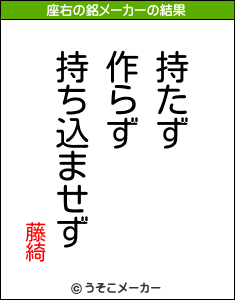 座右の銘メーカーの結果

持たず
作らず
持ち込ませず

藤綺

© うそこメーカー